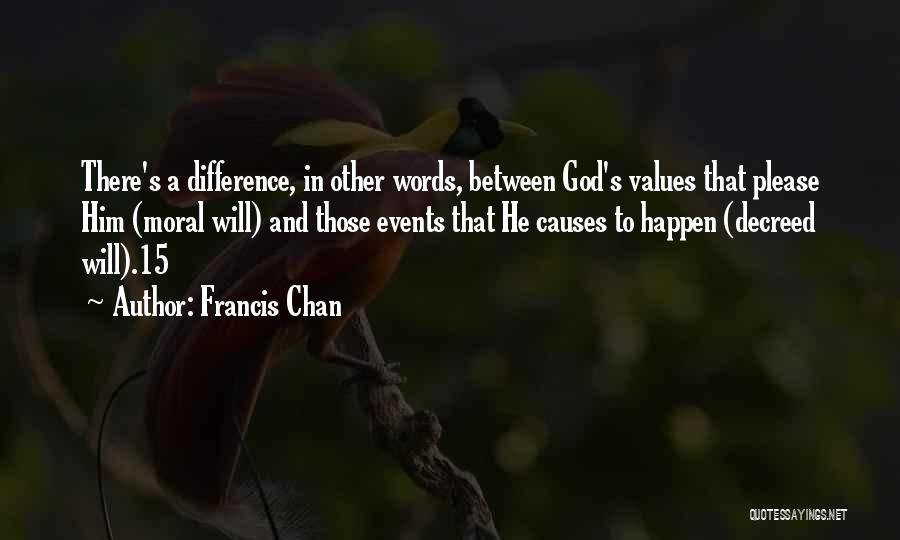 There's a difference, in other words, between God's values that please Him (moral will) and those events that He causes to happen (decreed will).15

~ Author: Francis Chan

QUOTESSAYINGS.NET